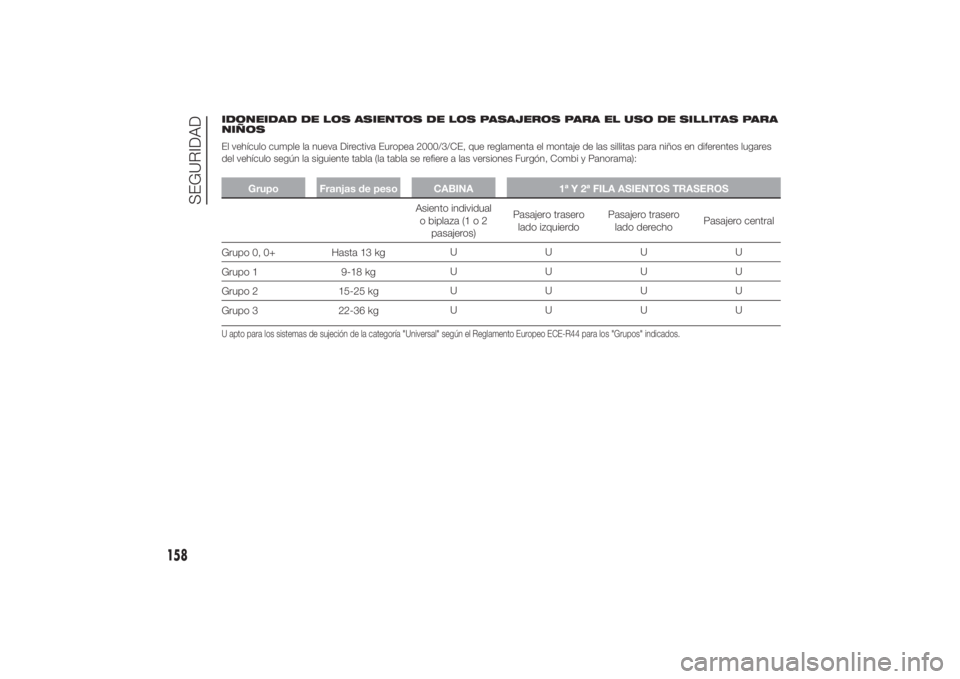 SEGURIDAD

IDONEIDAD DE LOS ASIENTOS DE LOS PASAJEROS PARA EL USO DE SILLITAS PARA NIÑOS

El vehículo cumple la nueva Directiva Europea 2000/3/CE, que reglamenta el montaje de las sillitas para niños en diferentes lugares del vehículo según la siguiente tabla (la tabla se refiere a las versiones Furgón, Combi y Panorama):

| Grupo | Franjas de peso | CABINA | 1ª Y 2ª FILA ASIENTOS TRASEROS | | |
|---|---|---|---|---|---|
| | | Asiento individual o biplaza (1 o 2 pasajeros) | Pasajero trasero lado izquierdo | Pasajero trasero lado derecho | Pasajero central |
| Grupo 0, 0+ | Hasta 13 kg | U | U | U | U |
| Grupo 1 | 9-18 kg | U | U | U | U |
| Grupo 2 | 15-25 kg | U | U | U | U |
| Grupo 3 | 22-36 kg | U | U | U | U |

U apto para los sistemas de sujeción de la categoría "Universal" según el Reglamento Europeo ECE-R44 para los "Grupos" indicados.

158

carmanualsonline.info